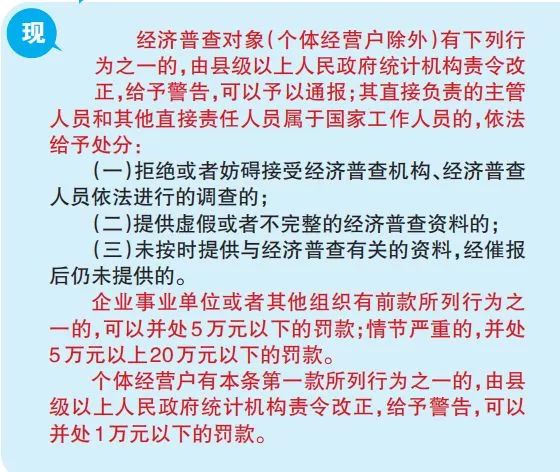 现

经济普查对象（个体经营户除外）有下列行为之一的，由县级以上人民政府统计机构责令改正，给予警告，可以予以通报；其直接负责的主管人员和其他直接责任人员属于国家工作人员的，依法给予处分：

（一）拒绝或者妨碍接受经济普查机构、经济普查人员依法进行的调查的；

（二）提供虚假或者不完整的经济普查资料的；

（三）未按时提供与经济普查有关的资料，经催报后仍未提供的。

企业事业单位或者其他组织有前款所列行为之一的，可以并处5万元以下的罚款；情节严重的，并处5万元以上20万元以下的罚款。

个体经营户有本条第一款所列行为之一的，由县级以上人民政府统计机构责令改正，给予警告，可以并处1万元以下的罚款。